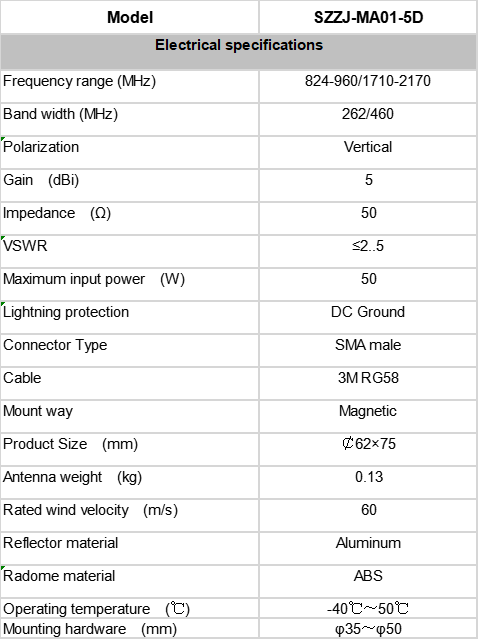 | Model | SZZJ-MA01-5D |
|---|---|
| Electrical specifications | |
| Frequency range (MHz) | 824-960/1710-2170 |
| Band width (MHz) | 262/460 |
| Polarization | Vertical |
| Gain (dBi) | 5 |
| Impedance (Ω) | 50 |
| VSWR | ≤2..5 |
| Maximum input power (W) | 50 |
| Lightning protection | DC Ground |
| Connector Type | SMA male |
| Cable | 3M RG58 |
| Mount way | Magnetic |
| Product Size (mm) | ₵62×75 |
| Antenna weight (kg) | 0.13 |
| Rated wind velocity (m/s) | 60 |
| Reflector material | Aluminum |
| Radome material | ABS |
| Operating temperature (℃) | -40℃～50℃ |
| Mounting hardware (mm) | φ35～φ50 |